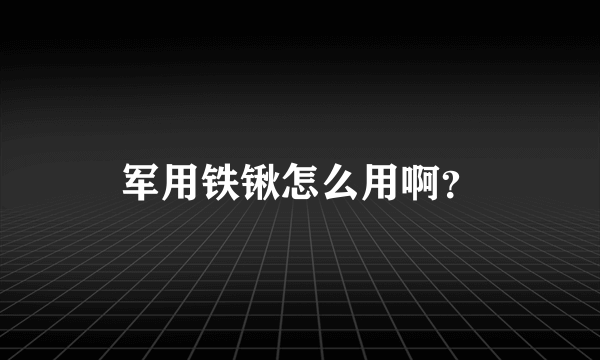 军用铁锹怎么用啊?